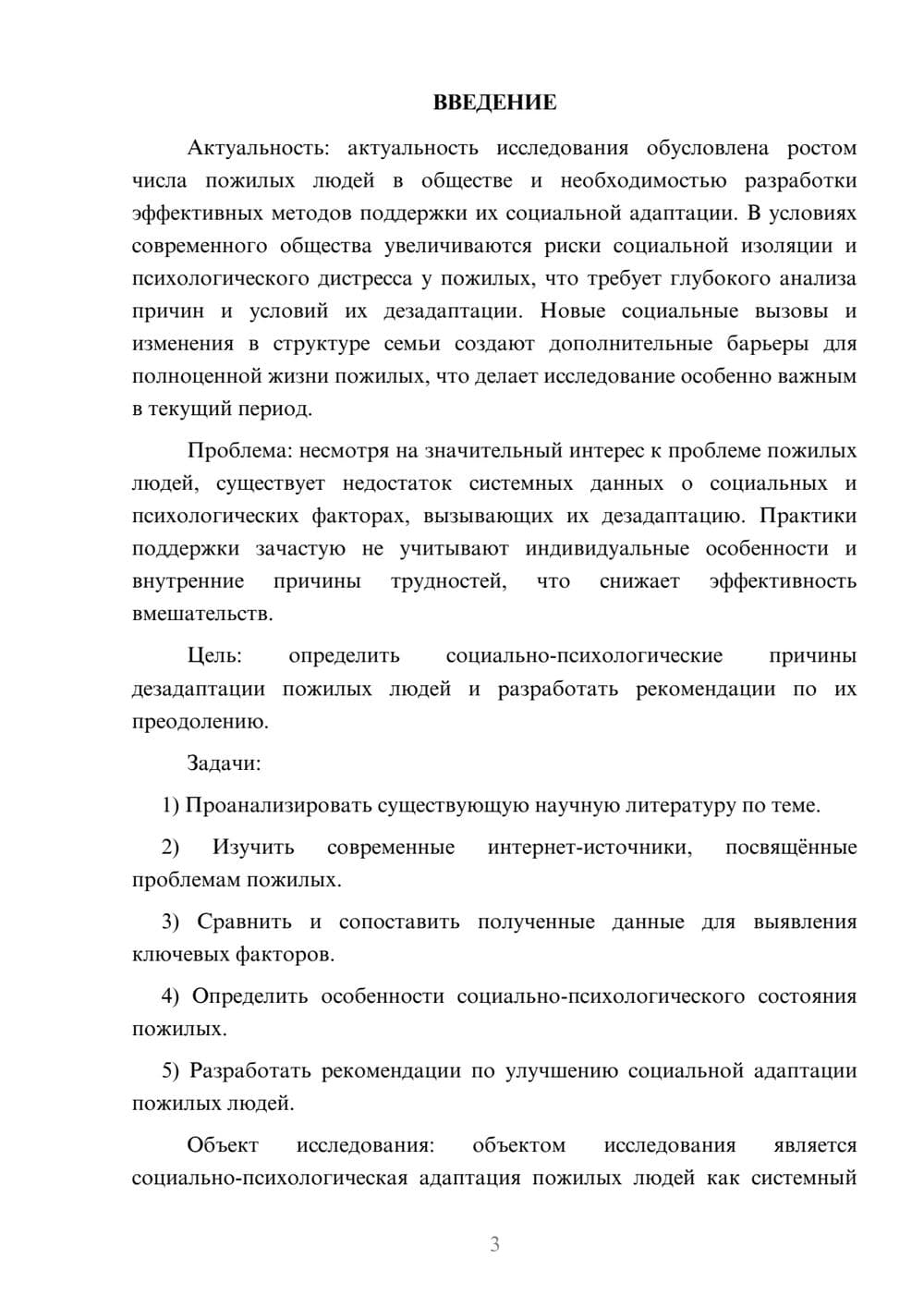 ВВЕДЕНИЕ

Актуальность: актуальность исследования обусловлена ростом числа пожилых людей в обществе и необходимостью разработки эффективных методов поддержки их социальной адаптации. В условиях современного общества увеличиваются риски социальной изоляции и психологического дистресса у пожилых, что требует глубокого анализа причин и условий их дезадаптации. Новые социальные вызовы и изменения в структуре семьи создают дополнительные барьеры для полноценной жизни пожилых, что делает исследование особенно важным в текущий период.

Проблема: несмотря на значительный интерес к проблеме пожилых людей, существует недостаток системных данных о социальных и психологических факторах, вызывающих их дезадаптацию. Практики поддержки зачастую не учитывают индивидуальные особенности и внутренние причины трудностей, что снижает эффективность вмешательств.

Цель: определить социально-психологические причины дезадаптации пожилых людей и разработать рекомендации по их преодолению.

Задачи:

1) Проанализировать существующую научную литературу по теме.

2) Изучить современные интернет-источники, посвящённые проблемам пожилых.

3) Сравнить и сопоставить полученные данные для выявления ключевых факторов.

4) Определить особенности социально-психологического состояния пожилых.

5) Разработать рекомендации по улучшению социальной адаптации пожилых людей.

Объект исследования: объектом исследования является социально-психологическая адаптация пожилых людей как системный

3